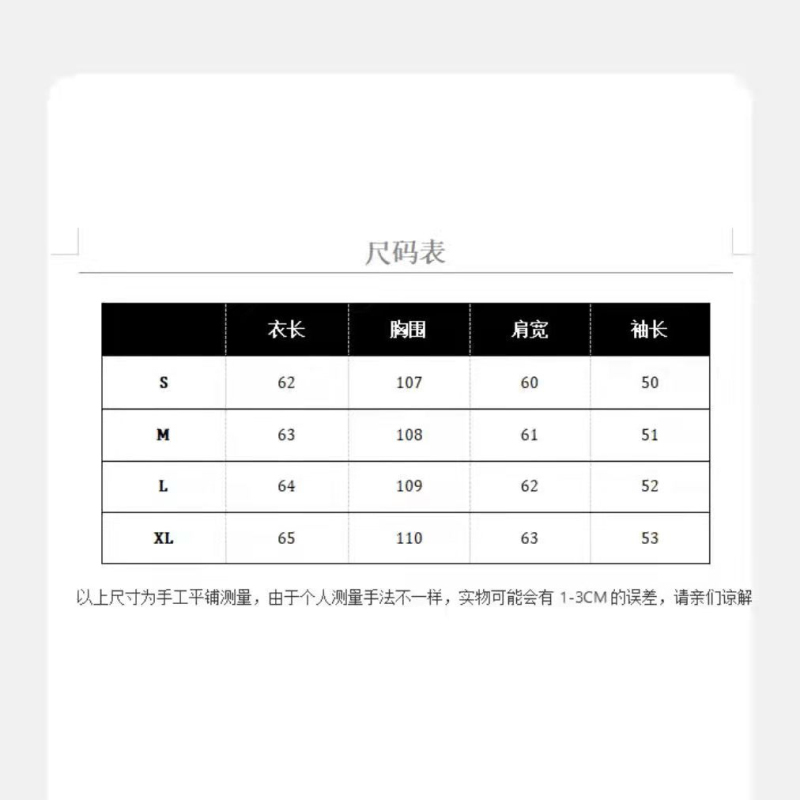 尺码表

| | 衣长 | 胸围 | 肩宽 | 袖长 |
|---|---|---|---|---|
| S | 62 | 107 | 60 | 50 |
| M | 63 | 108 | 61 | 51 |
| L | 64 | 109 | 62 | 52 |
| XL | 65 | 110 | 63 | 53 |

以上尺寸为手工平铺测量，由于个人测量手法不一样，实物可能会有 1-3CM 的误差，请亲们谅解